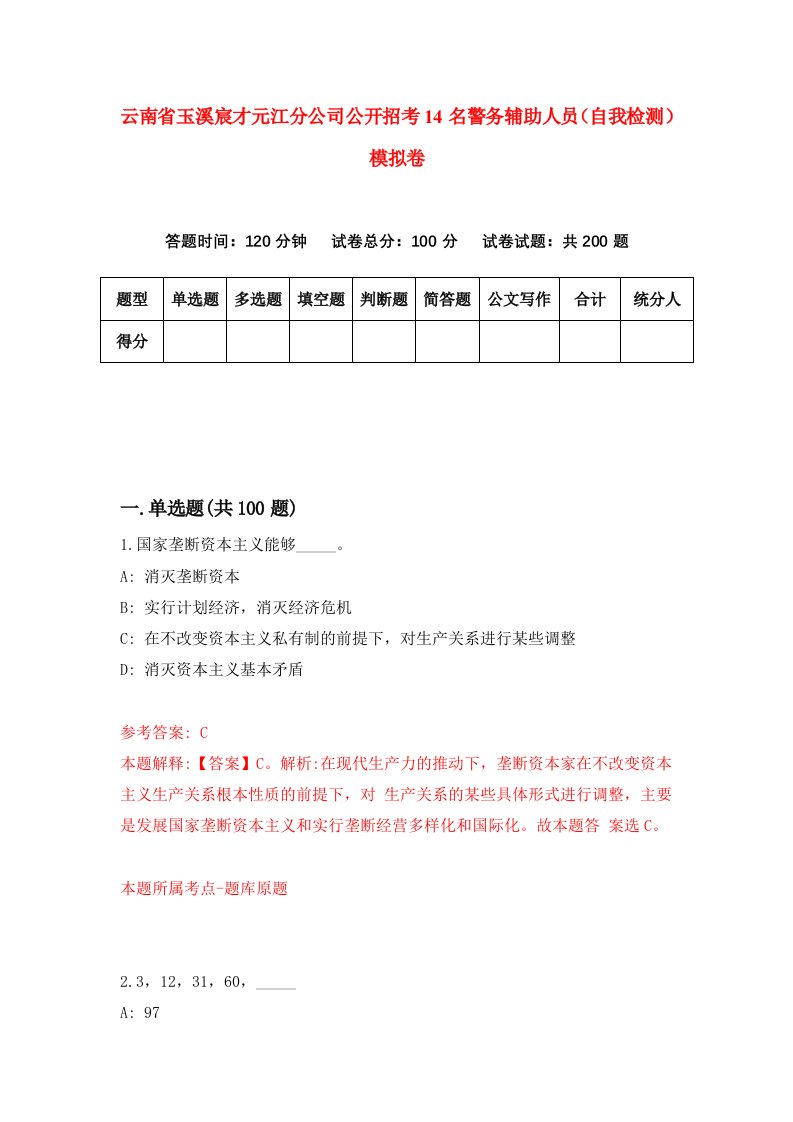 云南省玉溪宸才元江分公司公开招考14名警务辅助人员（自我检测）模拟卷

答题时间：120分钟　试卷总分：100分　试卷试题：共200题

| 题型 | 单选题 | 多选题 | 填空题 | 判断题 | 简答题 | 公文写作 | 合计 | 统分人 |
|---|---|---|---|---|---|---|---|---|
| 得分 | | | | | | | | |

一.单选题(共100题)

1.国家垄断资本主义能够_____。

A: 消灭垄断资本

B: 实行计划经济，消灭经济危机

C: 在不改变资本主义私有制的前提下，对生产关系进行某些调整

D: 消灭资本主义基本矛盾

参考答案: C

本题解释:【答案】C。解析:在现代生产力的推动下，垄断资本家在不改变资本主义生产关系根本性质的前提下，对 生产关系的某些具体形式进行调整，主要是发展国家垄断资本主义和实行垄断经营多样化和国际化。故本题答 案选C。

本题所属考点-题库原题

2.3，12，31，60，_____

A: 97